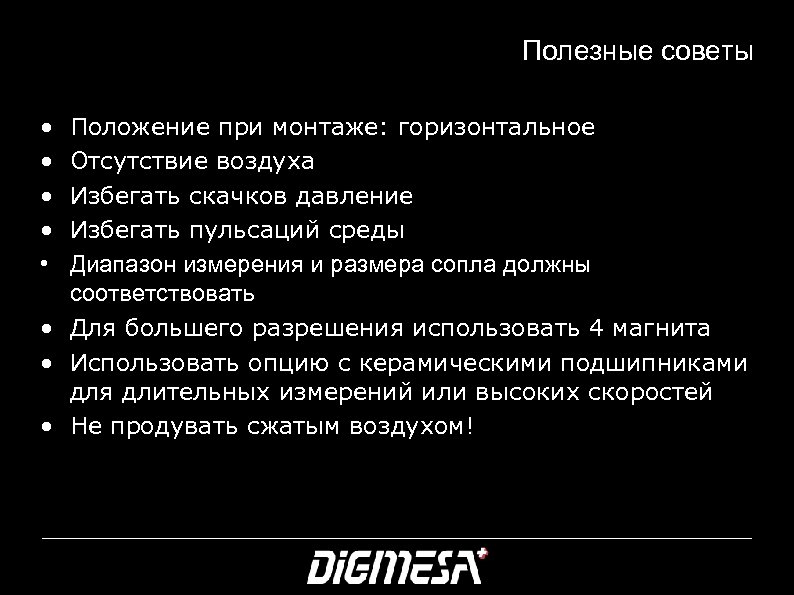 Полезные советы

• Положение при монтаже: горизонтальное
• Отсутствие воздуха
• Избегать скачков давление
• Избегать пульсаций среды
• Диапазон измерения и размера сопла должны соответствовать
• Для большего разрешения использовать 4 магнита
• Использовать опцию с керамическими подшипниками для длительных измерений или высоких скоростей
• Не продувать сжатым воздухом!

DIGMESA